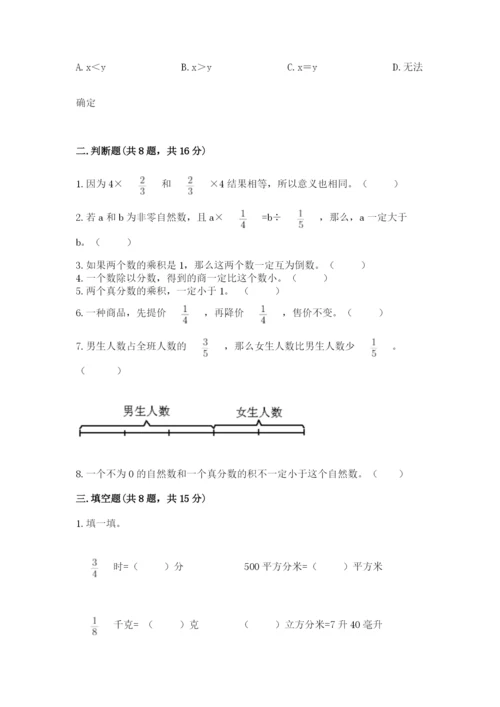 A. x＜y　　B. x＞y　　C. x＝y　　D. 无法确定

二. 判断题(共 8 题，共 16 分)

1. 因为 4× $\frac{2}{3}$ 和 $\frac{2}{3}$ ×4 结果相等，所以意义也相同。（　　）

2. 若 a 和 b 为非零自然数，且 a× $\frac{1}{4}$ =b÷ $\frac{1}{5}$ ，那么，a 一定大于 b。（　　）

3. 如果两个数的乘积是 1，那么这两个数一定互为倒数。（　　）
4. 一个数除以分数，得到的商一定比这个数小。（　　）
5. 两个真分数的乘积，一定小于 1。（　　）

6. 一种商品，先提价 $\frac{1}{4}$ ，再降价 $\frac{1}{4}$ ，售价不变。（　　）

7. 男生人数占全班人数的 $\frac{3}{5}$ ，那么女生人数比男生人数少 $\frac{1}{5}$ 。（　　）

男生人数　女生人数

8. 一个不为 0 的自然数和一个真分数的积不一定小于这个自然数。（　　）

三. 填空题(共 8 题，共 15 分)

1. 填一填。

$\frac{3}{4}$ 时=（　　）分　　500 平方分米=（　　）平方米

$\frac{1}{8}$ 千克=（　　）克　　（　　）立方分米=7 升 40 毫升